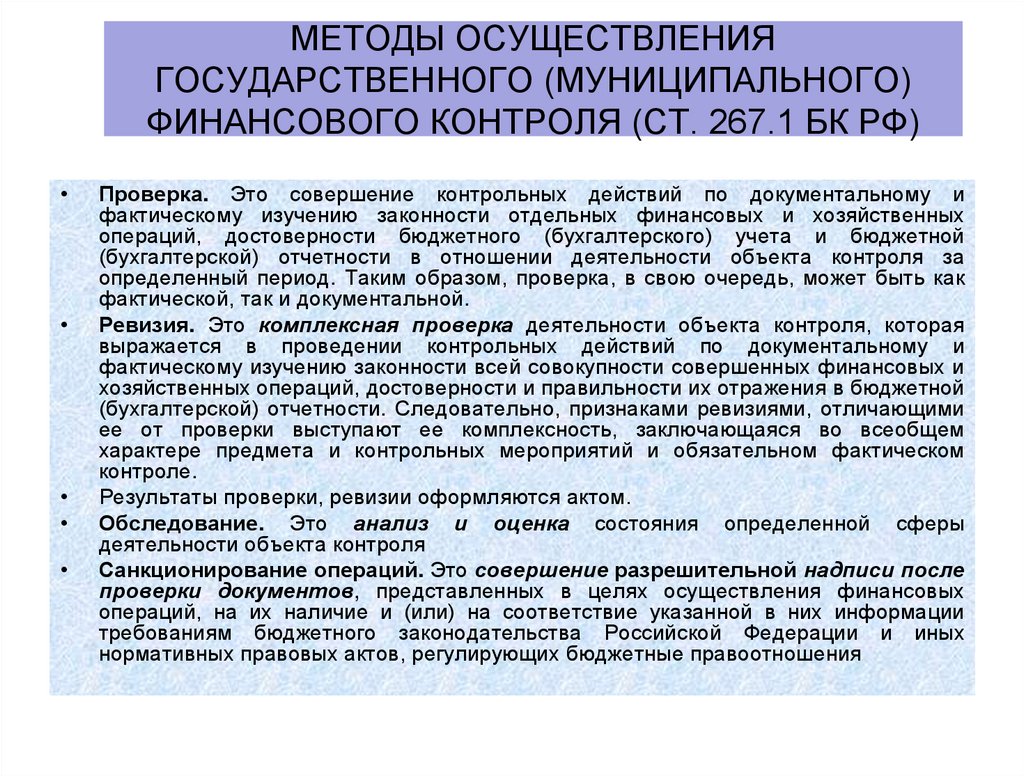 МЕТОДЫ ОСУЩЕСТВЛЕНИЯ ГОСУДАРСТВЕННОГО (МУНИЦИПАЛЬНОГО) ФИНАНСОВОГО КОНТРОЛЯ (СТ. 267.1 БК РФ)

• Проверка. Это совершение контрольных действий по документальному и фактическому изучению законности отдельных финансовых и хозяйственных операций, достоверности бюджетного (бухгалтерского) учета и бюджетной (бухгалтерской) отчетности в отношении деятельности объекта контроля за определенный период. Таким образом, проверка, в свою очередь, может быть как фактической, так и документальной.

• Ревизия. Это комплексная проверка деятельности объекта контроля, которая выражается в проведении контрольных действий по документальному и фактическому изучению законности всей совокупности совершенных финансовых и хозяйственных операций, достоверности и правильности их отражения в бюджетной (бухгалтерской) отчетности. Следовательно, признаками ревизиями, отличающими ее от проверки выступают ее комплексность, заключающаяся во всеобщем характере предмета и контрольных мероприятий и обязательном фактическом контроле.

• Результаты проверки, ревизии оформляются актом.

• Обследование. Это анализ и оценка состояния определенной сферы деятельности объекта контроля

• Санкционирование операций. Это совершение разрешительной надписи после проверки документов, представленных в целях осуществления финансовых операций, на их наличие и (или) на соответствие указанной в них информации требованиям бюджетного законодательства Российской Федерации и иных нормативных правовых актов, регулирующих бюджетные правоотношения